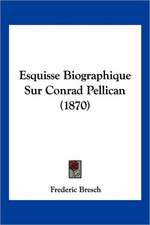 Esquisse Biographique Sur Conrad Pellican (1870)

Frederic Bresch